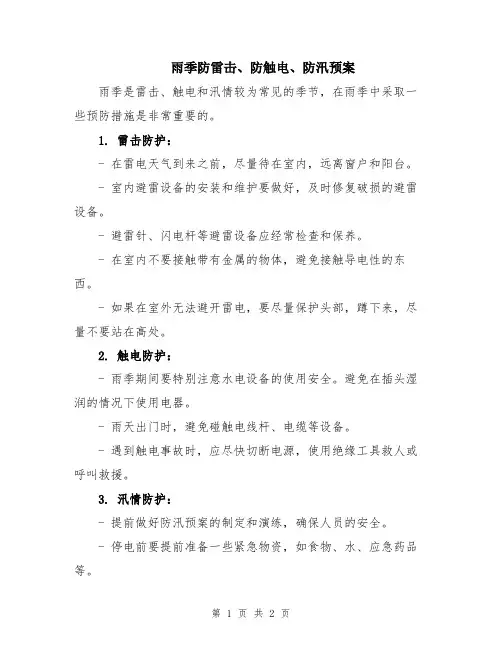 雨季防雷击、防触电、防汛预案

雨季是雷击、触电和汛情较为常见的季节，在雨季中采取一些预防措施是非常重要的。

1. 雷击防护：

- 在雷电天气到来之前，尽量待在室内，远离窗户和阳台。

- 室内避雷设备的安装和维护要做好，及时修复破损的避雷设备。

- 避雷针、闪电杆等避雷设备应经常检查和保养。

- 在室内不要接触带有金属的物体，避免接触导电性的东西。

- 如果在室外无法避开雷电，要尽量保护头部，蹲下来，尽量不要站在高处。

2. 触电防护：

- 雨季期间要特别注意水电设备的使用安全。避免在插头湿润的情况下使用电器。

- 雨天出门时，避免碰触电线杆、电缆等设备。

- 遇到触电事故时，应尽快切断电源，使用绝缘工具救人或呼叫救援。

3. 汛情防护：

- 提前做好防汛预案的制定和演练，确保人员的安全。

- 停电前要提前准备一些紧急物资，如食物、水、应急药品等。

第 1 页 共 2 页